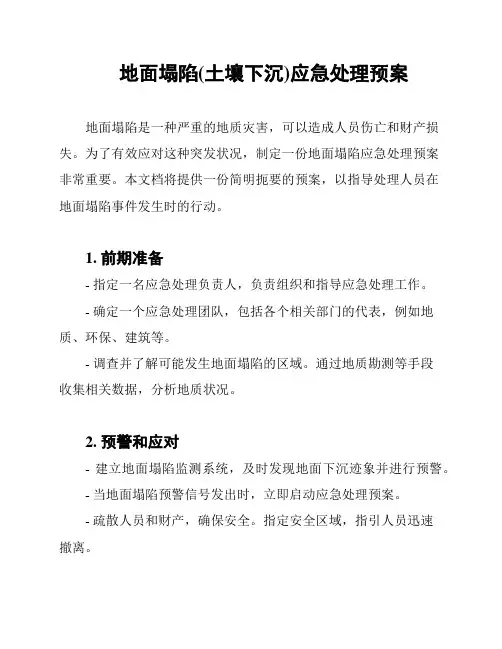 地面塌陷(土壤下沉)应急处理预案

地面塌陷是一种严重的地质灾害，可以造成人员伤亡和财产损失。为了有效应对这种突发状况，制定一份地面塌陷应急处理预案非常重要。本文档将提供一份简明扼要的预案，以指导处理人员在地面塌陷事件发生时的行动。

1. 前期准备

- 指定一名应急处理负责人，负责组织和指导应急处理工作。

- 确定一个应急处理团队，包括各个相关部门的代表，例如地质、环保、建筑等。

- 调查并了解可能发生地面塌陷的区域。通过地质勘测等手段收集相关数据，分析地质状况。

2. 预警和应对

- 建立地面塌陷监测系统，及时发现地面下沉迹象并进行预警。

- 当地面塌陷预警信号发出时，立即启动应急处理预案。

- 疏散人员和财产，确保安全。指定安全区域，指引人员迅速撤离。